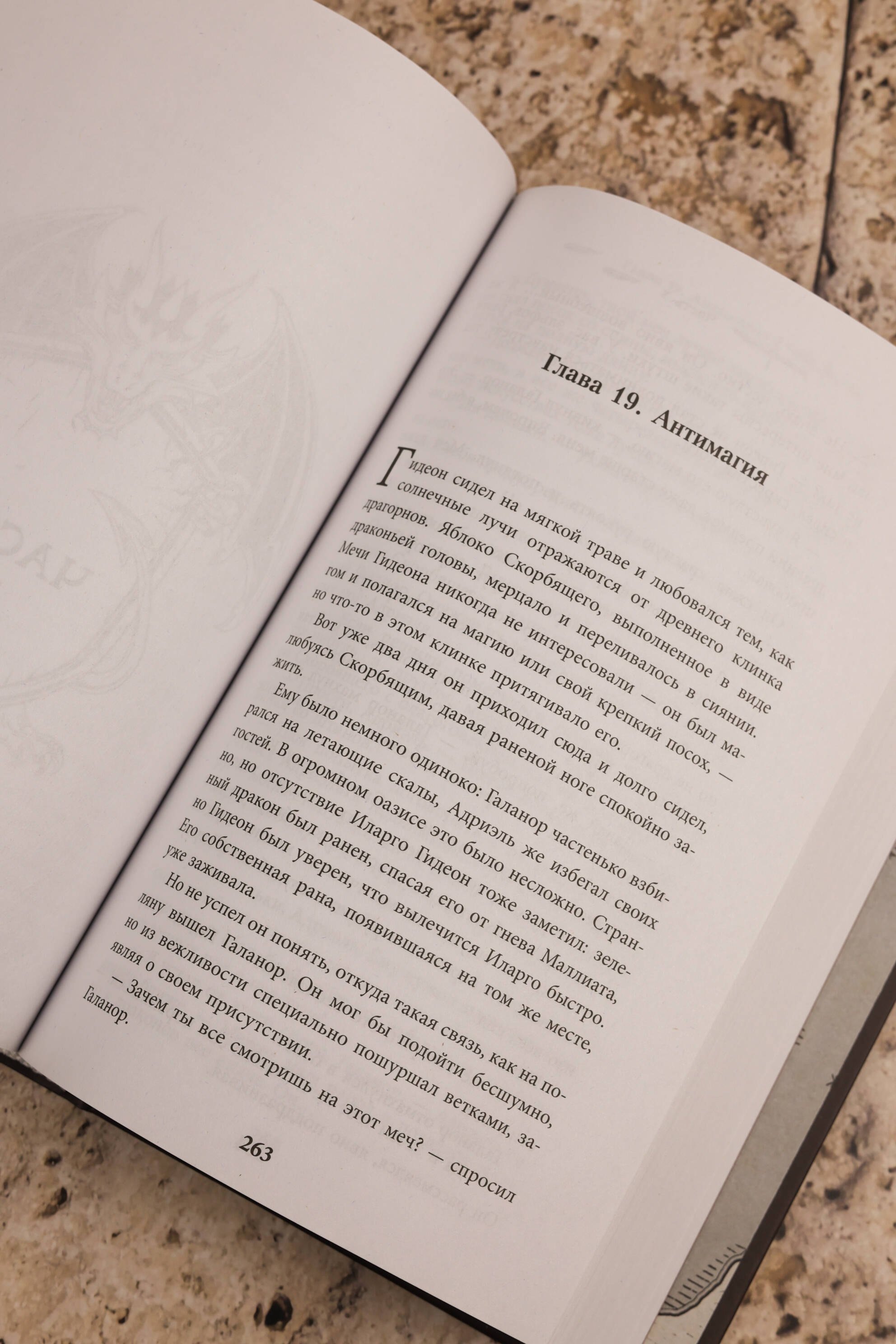 Глава 19. Антимагия

Гидеон сидел на мягкой траве и любовался тем, как солнечные лучи отражаются от древнего клинка драгорнов. Яблоко Скорбящего, выполненное в виде драконьей головы, мерцало и переливалось в сиянии. Мечи Гидеона никогда не интересовали — он был магом и полагался на магию или свой крепкий посох, — но что-то в этом клинке притягивало его.

Вот уже два дня он приходил сюда и долго сидел, любуясь Скорбящим, давая раненой ноге спокойно зажить.

Ему было немного одиноко: Галанор частенько взбирался на летающие скалы, Адриэль же избегал своих гостей. В огромном оазисе это было несложно. Странно, но отсутствие Иларго Гидеон тоже заметил: зеленый дракон был ранен, спасая его от гнева Маллиата, но Гидеон был уверен, что вылечится Иларго быстро. Его собственная рана, появившаяся на том же месте, уже заживала.

Но не успел он понять, откуда такая связь, как на поляну вышел Галанор. Он мог бы подойти бесшумно, но из вежливости специально пошуршал ветками, заявляя о своем присутствии.

— Зачем ты все смотришь на этот меч? — спросил Галанор.

263